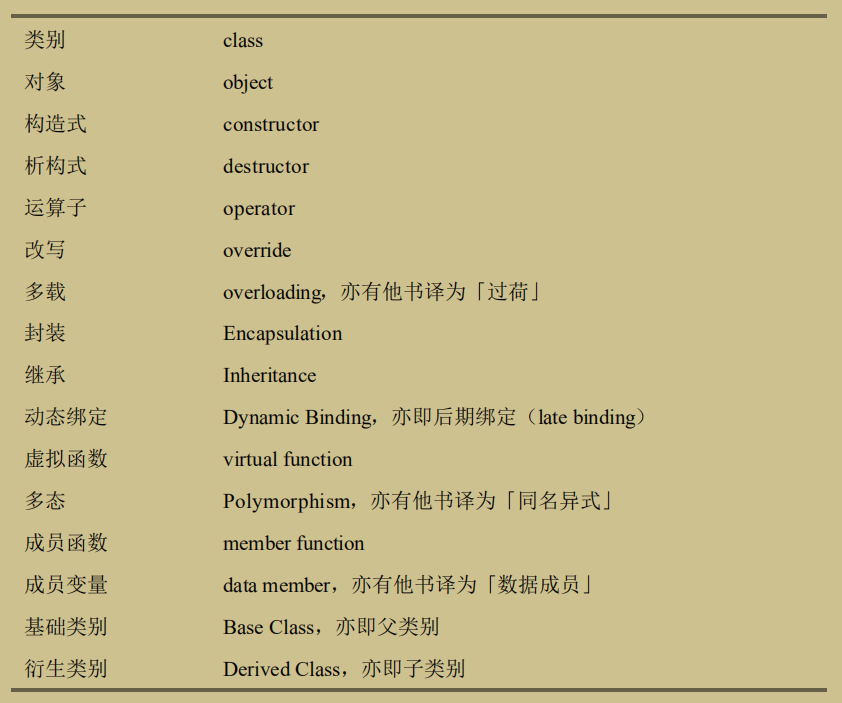 | 类别 | class |
|---|---|
| 对象 | object |
| 构造式 | constructor |
| 析构式 | destructor |
| 运算子 | operator |
| 改写 | override |
| 多载 | overloading，亦有他书译为「过荷」 |
| 封装 | Encapsulation |
| 继承 | Inheritance |
| 动态绑定 | Dynamic Binding，亦即后期绑定（late binding） |
| 虚拟函数 | virtual function |
| 多态 | Polymorphism，亦有他书译为「同名异式」 |
| 成员函数 | member function |
| 成员变量 | data member，亦有他书译为「数据成员」 |
| 基础类别 | Base Class，亦即父类别 |
| 衍生类别 | Derived Class，亦即子类别 |